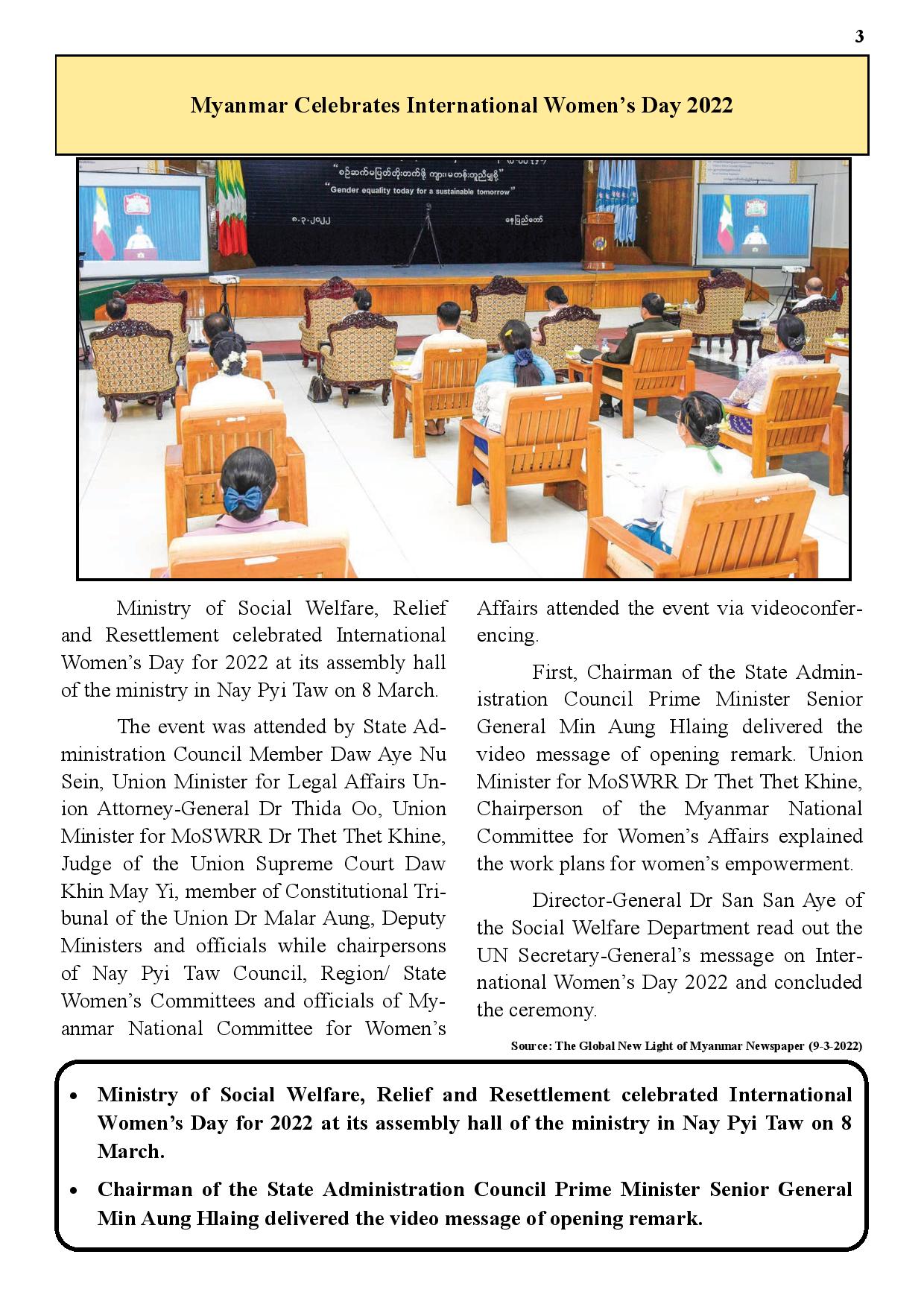 3

Myanmar Celebrates International Women's Day 2022

"စဉ်ဆက်မပြတ်တိုးတက်ဖို့ ကျား၊မတန်းတူညီမျှစို့"
"Gender equality today for a sustainable tomorrow"
၈-၃-၂၀၂၂
နေပြည်တော်

Ministry of Social Welfare, Relief and Resettlement celebrated International Women's Day for 2022 at its assembly hall of the ministry in Nay Pyi Taw on 8 March.

The event was attended by State Administration Council Member Daw Aye Nu Sein, Union Minister for Legal Affairs Union Attorney-General Dr Thida Oo, Union Minister for MoSWRR Dr Thet Thet Khine, Judge of the Union Supreme Court Daw Khin May Yi, member of Constitutional Tribunal of the Union Dr Malar Aung, Deputy Ministers and officials while chairpersons of Nay Pyi Taw Council, Region/ State Women's Committees and officials of Myanmar National Committee for Women's Affairs attended the event via videoconferencing.

First, Chairman of the State Administration Council Prime Minister Senior General Min Aung Hlaing delivered the video message of opening remark. Union Minister for MoSWRR Dr Thet Thet Khine, Chairperson of the Myanmar National Committee for Women's Affairs explained the work plans for women's empowerment.

Director-General Dr San San Aye of the Social Welfare Department read out the UN Secretary-General's message on International Women's Day 2022 and concluded the ceremony.

Source: The Global New Light of Myanmar Newspaper (9-3-2022)

• Ministry of Social Welfare, Relief and Resettlement celebrated International Women's Day for 2022 at its assembly hall of the ministry in Nay Pyi Taw on 8 March.
• Chairman of the State Administration Council Prime Minister Senior General Min Aung Hlaing delivered the video message of opening remark.